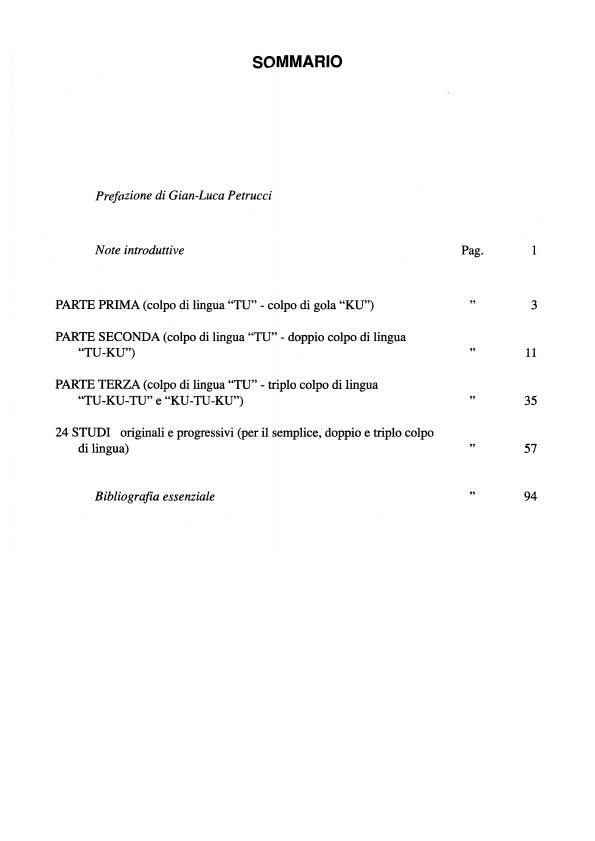 SOMMARIO

Prefazione di Gian-Luca Petrucci

Note introduttive Pag. 1

PARTE PRIMA (colpo di lingua "TU" - colpo di gola "KU") " 3

PARTE SECONDA (colpo di lingua "TU" - doppio colpo di lingua "TU-KU") " 11

PARTE TERZA (colpo di lingua "TU" - triplo colpo di lingua "TU-KU-TU" e "KU-TU-KU") " 35

24 STUDI originali e progressivi (per il semplice, doppio e triplo colpo di lingua) " 57

Bibliografia essenziale " 94